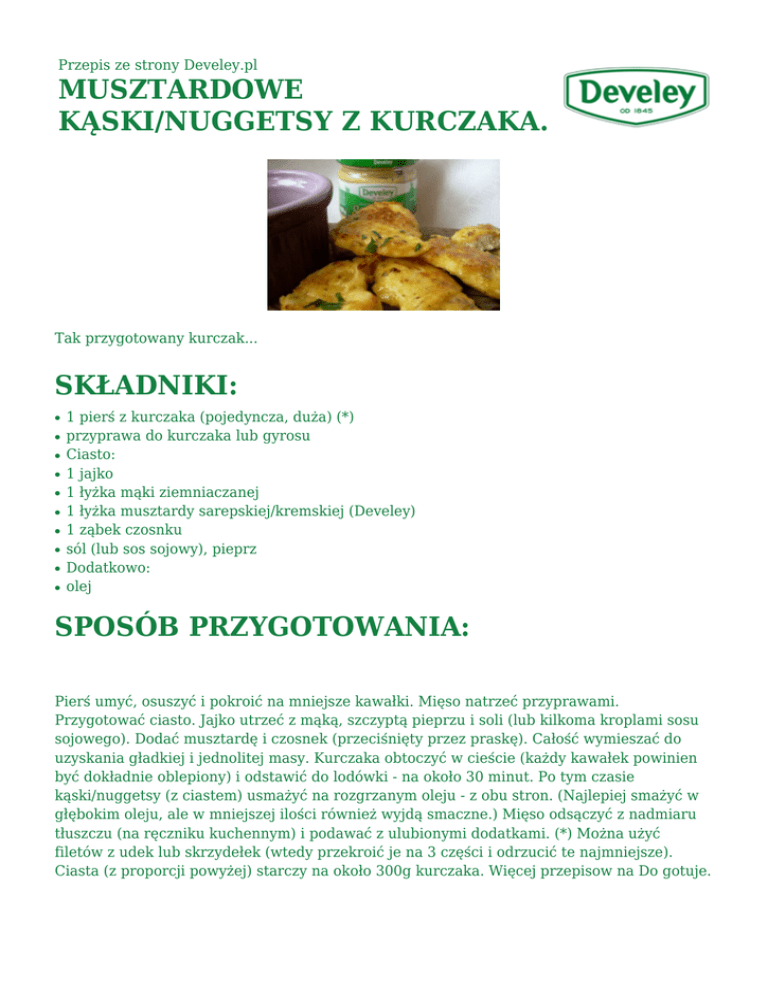 Przepis ze strony Develey.pl
MUSZTARDOWE
KĄSKI/NUGGETSY Z KURCZAKA.

Develey
OD 1845

Tak przygotowany kurczak...

SKŁADNIKI:

• 1 pierś z kurczaka (pojedyncza, duża) (*)
• przyprawa do kurczaka lub gyrosu
• Ciasto:
• 1 jajko
• 1 łyżka mąki ziemniaczanej
• 1 łyżka musztardy sarepskiej/kremskiej (Develey)
• 1 ząbek czosnku
• sól (lub sos sojowy), pieprz
• Dodatkowo:
• olej

SPOSÓB PRZYGOTOWANIA:

Pierś umyć, osuszyć i pokroić na mniejsze kawałki. Mięso natrzeć przyprawami. Przygotować ciasto. Jajko utrzeć z mąką, szczyptą pieprzu i soli (lub kilkoma kroplami sosu sojowego). Dodać musztardę i czosnek (przeciśnięty przez praskę). Całość wymieszać do uzyskania gładkiej i jednolitej masy. Kurczaka obtoczyć w cieście (każdy kawałek powinien być dokładnie oblepiony) i odstawić do lodówki - na około 30 minut. Po tym czasie kąski/nuggetsy (z ciastem) usmażyć na rozgrzanym oleju - z obu stron. (Najlepiej smażyć w głębokim oleju, ale w mniejszej ilości również wyjdą smaczne.) Mięso odsączyć z nadmiaru tłuszczu (na ręczniku kuchennym) i podawać z ulubionymi dodatkami. (*) Można użyć filetów z udek lub skrzydełek (wtedy przekroić je na 3 części i odrzucić te najmniejsze). Ciasta (z proporcji powyżej) starczy na około 300g kurczaka. Więcej przepisow na Do gotuje.